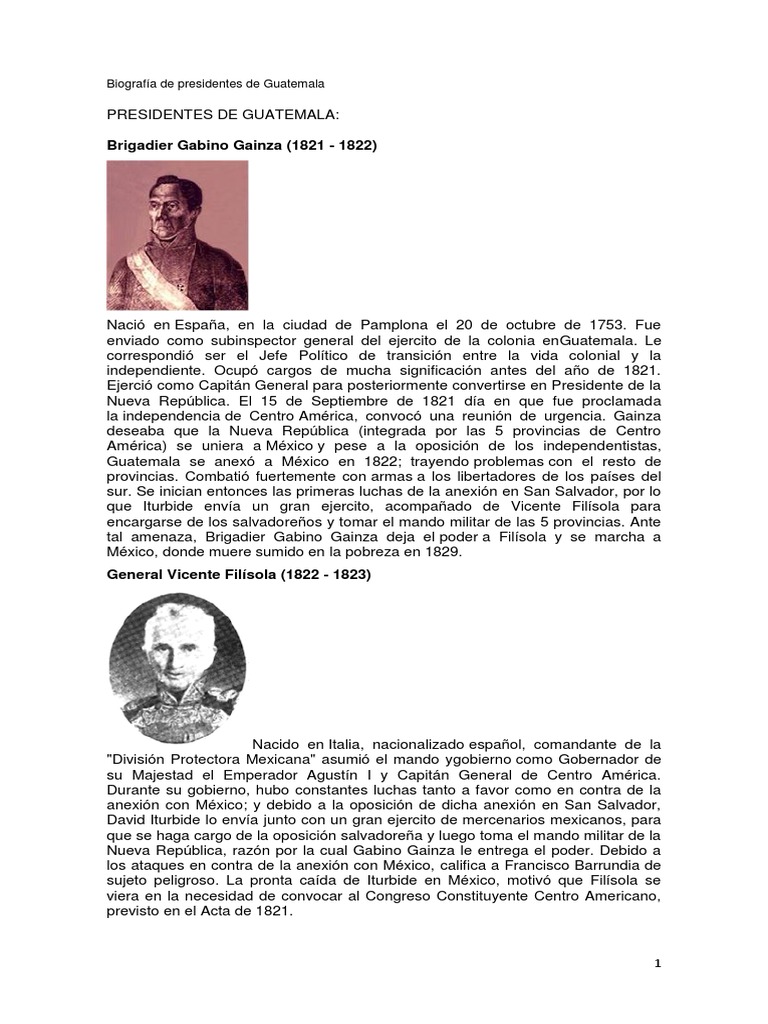 Biografía de presidentes de Guatemala

PRESIDENTES DE GUATEMALA:

Brigadier Gabino Gainza (1821 - 1822)

Nació en España, en la ciudad de Pamplona el 20 de octubre de 1753. Fue enviado como subinspector general del ejercito de la colonia enGuatemala. Le correspondió ser el Jefe Político de transición entre la vida colonial y la independiente. Ocupó cargos de mucha significación antes del año de 1821. Ejerció como Capitán General para posteriormente convertirse en Presidente de la Nueva República. El 15 de Septiembre de 1821 día en que fue proclamada la independencia de Centro América, convocó una reunión de urgencia. Gainza deseaba que la Nueva República (integrada por las 5 provincias de Centro América) se uniera a México y pese a la oposición de los independentistas, Guatemala se anexó a México en 1822; trayendo problemas con el resto de provincias. Combatió fuertemente con armas a los libertadores de los países del sur. Se inician entonces las primeras luchas de la anexión en San Salvador, por lo que Iturbide envía un gran ejercito, acompañado de Vicente Filísola para encargarse de los salvadoreños y tomar el mando militar de las 5 provincias. Ante tal amenaza, Brigadier Gabino Gainza deja el poder a Filísola y se marcha a México, donde muere sumido en la pobreza en 1829.

General Vicente Filísola (1822 - 1823)

Nacido en Italia, nacionalizado español, comandante de la "División Protectora Mexicana" asumió el mando ygobierno como Gobernador de su Majestad el Emperador Agustín I y Capitán General de Centro América. Durante su gobierno, hubo constantes luchas tanto a favor como en contra de la anexión con México; y debido a la oposición de dicha anexión en San Salvador, David Iturbide lo envía junto con un gran ejercito de mercenarios mexicanos, para que se haga cargo de la oposición salvadoreña y luego toma el mando militar de la Nueva República, razón por la cual Gabino Gainza le entrega el poder. Debido a los ataques en contra de la anexión con México, califica a Francisco Barrundia de sujeto peligroso. La pronta caída de Iturbide en México, motivó que Filísola se viera en la necesidad de convocar al Congreso Constituyente Centro Americano, previsto en el Acta de 1821.

1